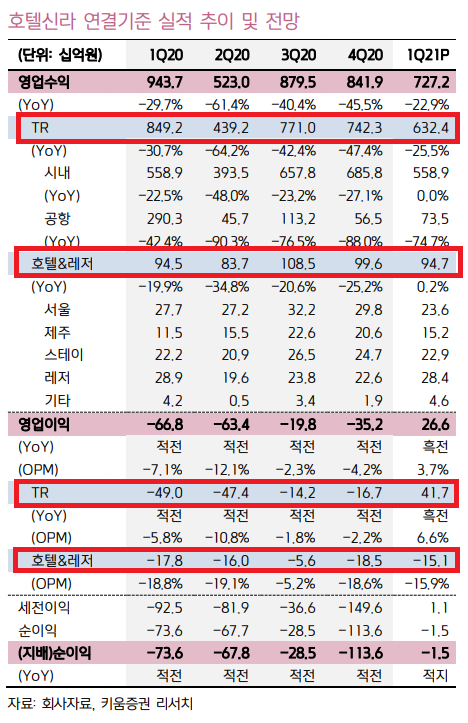 호텔신라 연결기준 실적 추이 및 전망

| (단위: 십억원) | 1Q20 | 2Q20 | 3Q20 | 4Q20 | 1Q21P |
|---|---|---|---|---|---|
| 영업수익 | 943.7 | 523.0 | 879.5 | 841.9 | 727.2 |
| (YoY) | -29.7% | -61.4% | -40.4% | -45.5% | -22.9% |
| TR | 849.2 | 439.2 | 771.0 | 742.3 | 632.4 |
| (YoY) | -30.7% | -64.2% | -42.4% | -47.4% | -25.5% |
| 시내 | 558.9 | 393.5 | 657.8 | 685.8 | 558.9 |
| (YoY) | -22.5% | -48.0% | -23.2% | -27.1% | 0.0% |
| 공항 | 290.3 | 45.7 | 113.2 | 56.5 | 73.5 |
| (YoY) | -42.4% | -90.3% | -76.5% | -88.0% | -74.7% |
| 호텔&레저 | 94.5 | 83.7 | 108.5 | 99.6 | 94.7 |
| (YoY) | -19.9% | -34.8% | -20.6% | -25.2% | 0.2% |
| 서울 | 27.7 | 27.2 | 32.2 | 29.8 | 23.6 |
| 제주 | 11.5 | 15.5 | 22.6 | 20.6 | 15.2 |
| 스테이 | 22.2 | 20.9 | 26.5 | 24.7 | 22.9 |
| 레저 | 28.9 | 19.6 | 23.8 | 22.6 | 28.4 |
| 기타 | 4.2 | 0.5 | 3.4 | 1.9 | 4.6 |
| 영업이익 | -66.8 | -63.4 | -19.8 | -35.2 | 26.6 |
| (YoY) | 적전 | 적전 | 적전 | 적전 | 흑전 |
| (OPM) | -7.1% | -12.1% | -2.3% | -4.2% | 3.7% |
| TR | -49.0 | -47.4 | -14.2 | -16.7 | 41.7 |
| (YoY) | 적전 | 적전 | 적전 | 적전 | 흑전 |
| (OPM) | -5.8% | -10.8% | -1.8% | -2.2% | 6.6% |
| 호텔&레저 | -17.8 | -16.0 | -5.6 | -18.5 | -15.1 |
| (OPM) | -18.8% | -19.1% | -5.2% | -18.6% | -15.9% |
| 세전이익 | -92.5 | -81.9 | -36.6 | -149.6 | 1.1 |
| 순이익 | -73.6 | -67.7 | -28.5 | -113.6 | -1.5 |
| (지배)순이익 | -73.6 | -67.8 | -28.5 | -113.6 | -1.5 |
| (YoY) | 적전 | 적전 | 적전 | 적전 | 적지 |

자료: 회사자료, 키움증권 리서치